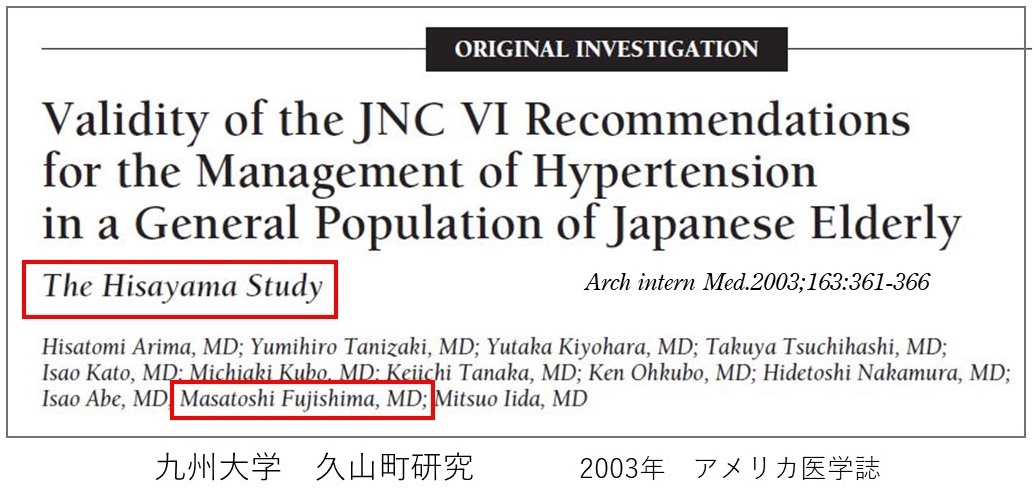 ORIGINAL INVESTIGATION

Validity of the JNC VI Recommendations for the Management of Hypertension in a General Population of Japanese Elderly

The Hisayama Study

Arch intern Med.2003;163:361-366

Hisatomi Arima, MD; Yumihiro Tanizaki, MD; Yutaka Kiyohara, MD; Takuya Tsuchihashi, MD; Isao Kato, MD; Michiaki Kubo, MD; Keiichi Tanaka, MD; Ken Ohkubo, MD; Hidetoshi Nakamura, MD; Isao Abe, MD; Masatoshi Fujishima, MD; Mitsuo Iida, MD

九州大学　久山町研究　2003年　アメリカ医学誌